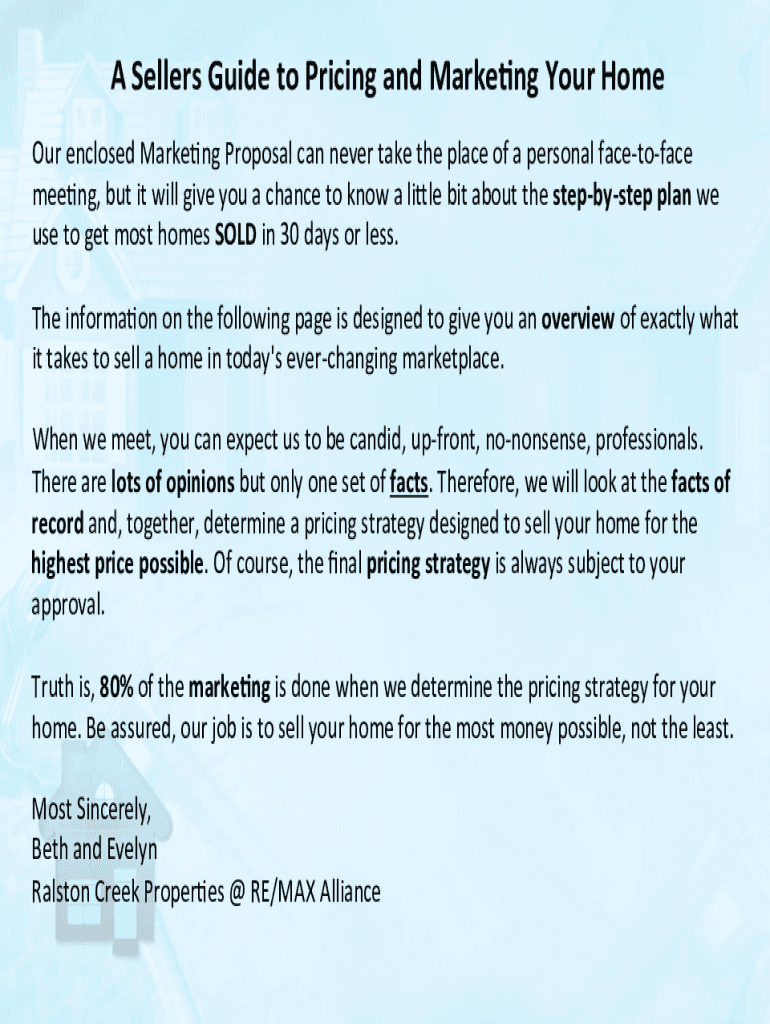 A Sellers Guide to Pricing and Marketing Your Home

Our enclosed Marketing Proposal can never take the place of a personal face-to-face meeting, but it will give you a chance to know a little bit about the step-by-step plan we use to get most homes SOLD in 30 days or less.

The information on the following page is designed to give you an overview of exactly what it takes to sell a home in today's ever-changing marketplace.

When we meet, you can expect us to be candid, up-front, no-nonsense, professionals. There are lots of opinions but only one set of facts. Therefore, we will look at the facts of record and, together, determine a pricing strategy designed to sell your home for the highest price possible. Of course, the final pricing strategy is always subject to your approval.

Truth is, 80% of the marketing is done when we determine the pricing strategy for your home. Be assured, our job is to sell your home for the most money possible, not the least.

Most Sincerely,
Beth and Evelyn
Ralston Creek Properties @ RE/MAX Alliance